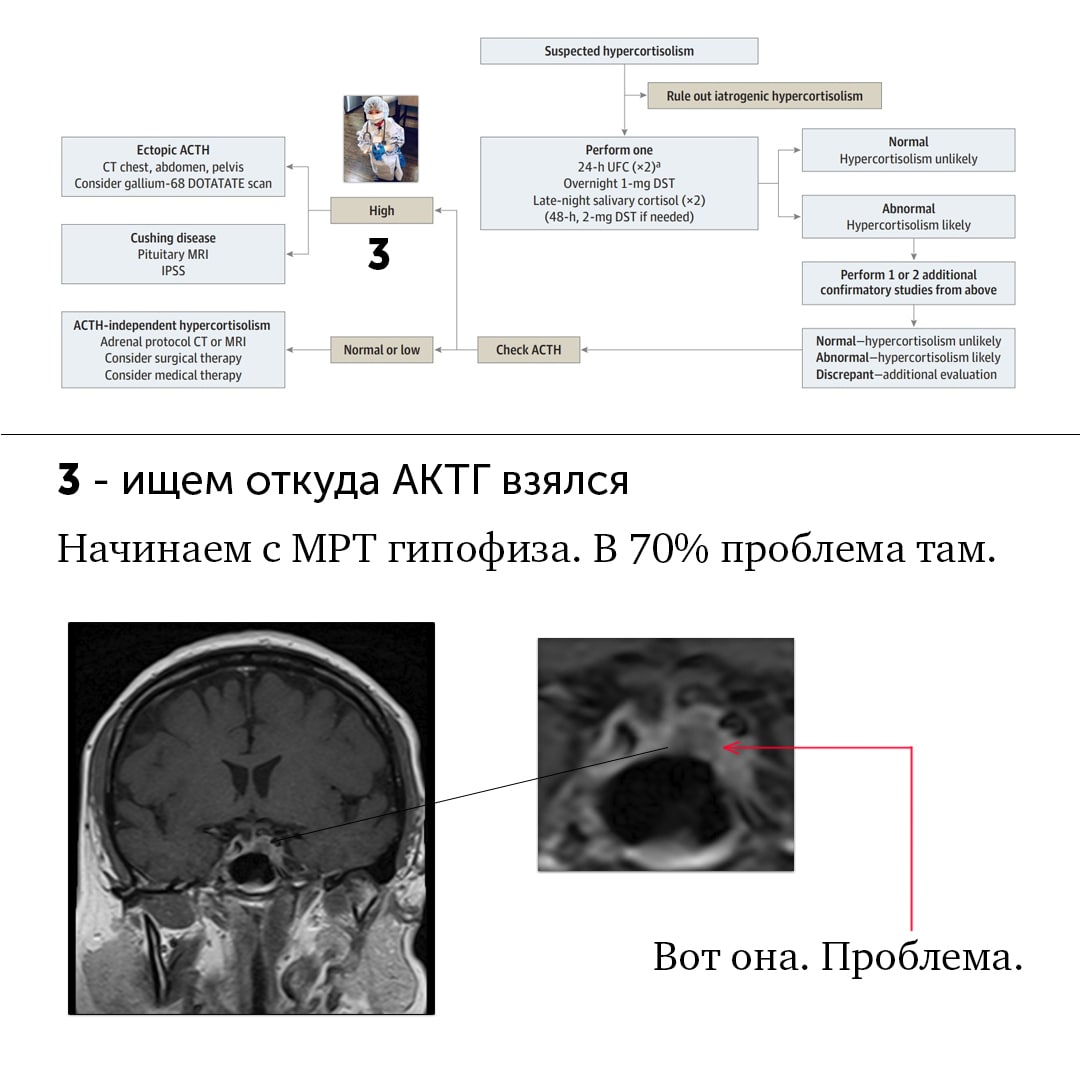 Suspected hypercortisolism

Rule out iatrogenic hypercortisolism

Perform one
24-h UFC (×2)$^a$
Overnight 1-mg DST
Late-night salivary cortisol (×2)
(48-h, 2-mg DST if needed)

Normal
Hypercortisolism unlikely

Abnormal
Hypercortisolism likely

Perform 1 or 2 additional confirmatory studies from above

Normal—hypercortisolism unlikely
Abnormal—hypercortisolism likely
Discrepant—additional evaluation

Check ACTH

High

3

Normal or low

Ectopic ACTH
CT chest, abdomen, pelvis
Consider gallium-68 DOTATATE scan

Cushing disease
Pituitary MRI
IPSS

ACTH-independent hypercortisolism
Adrenal protocol CT or MRI
Consider surgical therapy
Consider medical therapy

3 - ищем откуда АКТГ взялся

Начинаем с МРТ гипофиза. В 70% проблема там.

Вот она. Проблема.